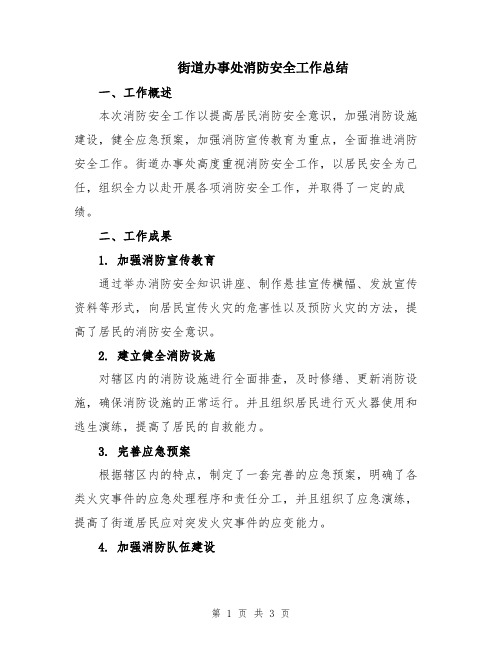 街道办事处消防安全工作总结

一、工作概述

本次消防安全工作以提高居民消防安全意识，加强消防设施建设，健全应急预案，加强消防宣传教育为重点，全面推进消防安全工作。街道办事处高度重视消防安全工作，以居民安全为己任，组织全力以赴开展各项消防安全工作，并取得了一定的成绩。

二、工作成果

1. 加强消防宣传教育

通过举办消防安全知识讲座、制作悬挂宣传横幅、发放宣传资料等形式，向居民宣传火灾的危害性以及预防火灾的方法，提高了居民的消防安全意识。

2. 建立健全消防设施

对辖区内的消防设施进行全面排查，及时修缮、更新消防设施，确保消防设施的正常运行。并且组织居民进行灭火器使用和逃生演练，提高了居民的自救能力。

3. 完善应急预案

根据辖区内的特点，制定了一套完善的应急预案，明确了各类火灾事件的应急处理程序和责任分工，并且组织了应急演练，提高了街道居民应对突发火灾事件的应变能力。

4. 加强消防队伍建设

第 1 页 共 3 页